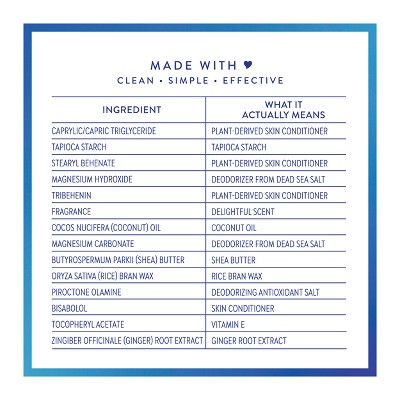 MADE WITH ♥
CLEAN • SIMPLE • EFFECTIVE

| INGREDIENT | WHAT IT ACTUALLY MEANS |
|---|---|
| CAPRYLIC/CAPRIC TRIGLYCERIDE | PLANT-DERIVED SKIN CONDITIONER |
| TAPIOCA STARCH | TAPIOCA STARCH |
| STEARYL BEHENATE | PLANT-DERIVED SKIN CONDITIONER |
| MAGNESIUM HYDROXIDE | DEODORIZER FROM DEAD SEA SALT |
| TRIBEHENIN | PLANT-DERIVED SKIN CONDITIONER |
| FRAGRANCE | DELIGHTFUL SCENT |
| COCOS NUCIFERA (COCONUT) OIL | COCONUT OIL |
| MAGNESIUM CARBONATE | DEODORIZER FROM DEAD SEA SALT |
| BUTYROSPERMUM PARKII (SHEA) BUTTER | SHEA BUTTER |
| ORYZA SATIVA (RICE) BRAN WAX | RICE BRAN WAX |
| PIROCTONE OLAMINE | DEODORIZING ANTIOXIDANT SALT |
| BISABOLOL | SKIN CONDITIONER |
| TOCOPHERYL ACETATE | VITAMIN E |
| ZINGIBER OFFICINALE (GINGER) ROOT EXTRACT | GINGER ROOT EXTRACT |